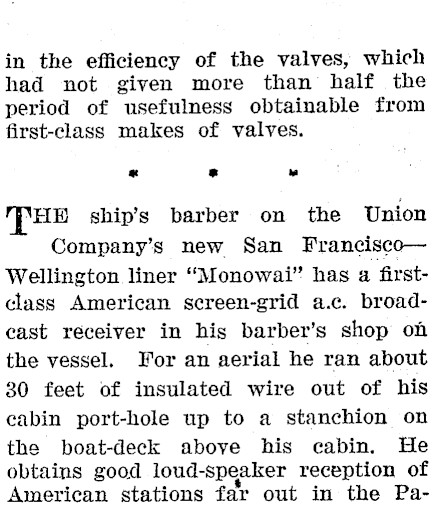 in the efficiency of the valves, which had not given more than half the period of usefulness obtainable from first-class makes of valves.

* * *

THE ship's barber on the Union Company's new San Francisco—Wellington liner "Monowai" has a first-class American screen-grid a.c. broadcast receiver in his barber's shop on the vessel. For an aerial he ran about 30 feet of insulated wire out of his cabin port-hole up to a stanchion on the boat-deck above his cabin. He obtains good loud-speaker reception of American stations far out in the Pa-